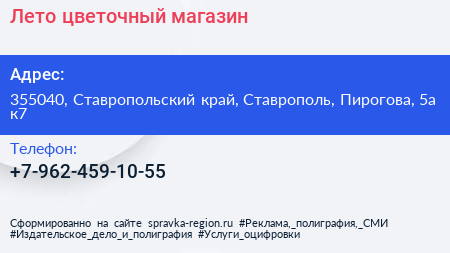 Лето цветочный магазин

Адрес:

355040, Ставропольский край, Ставрополь, Пирогова, 5а к7

Телефон:

+7-962-459-10-55

Сформированно на сайте spravka-region.ru #Реклама,_полиграфия,_СМИ #Издательское_дело_и_полиграфия #Услуги_оцифровки